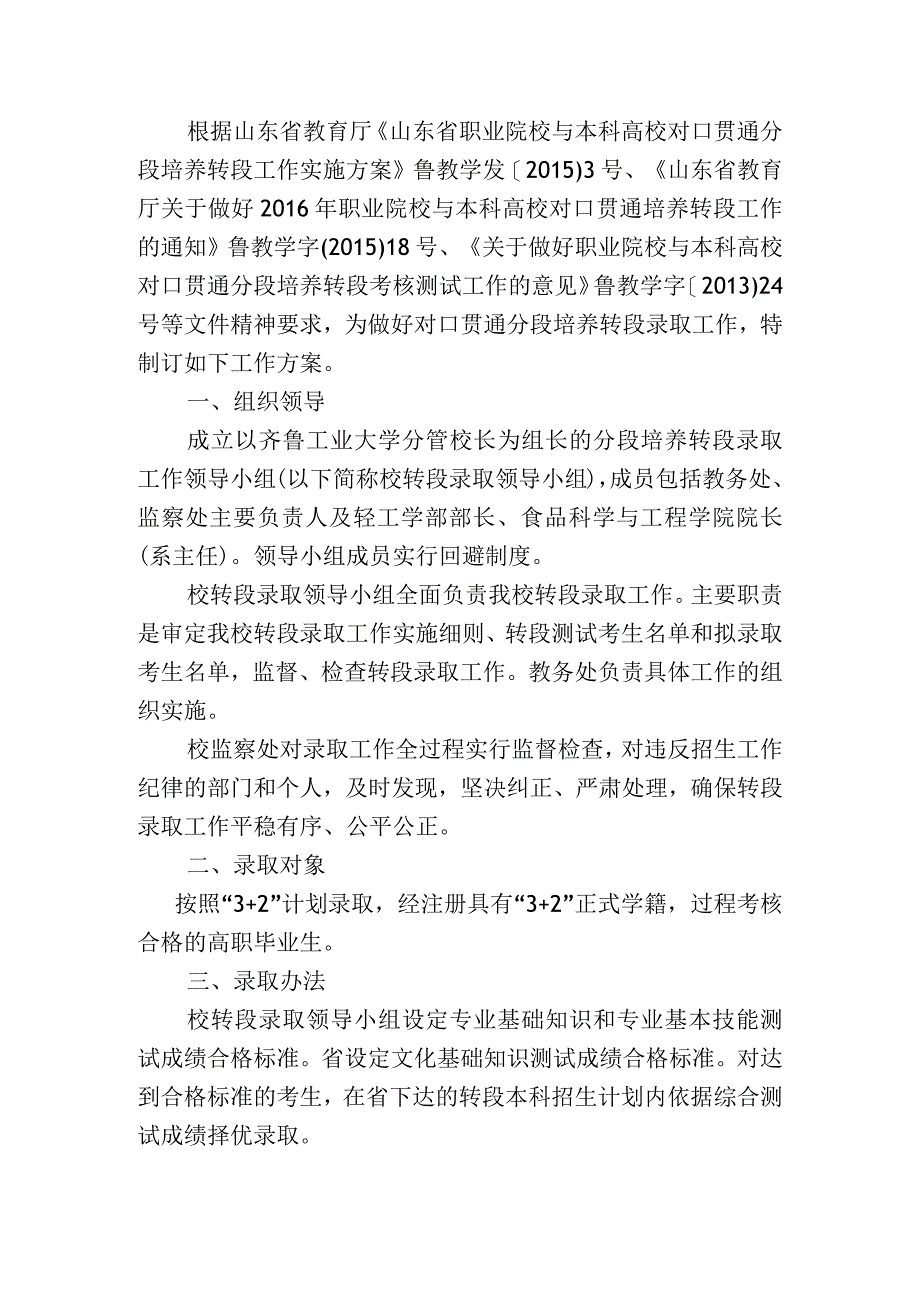 根据山东省教育厅《山东省职业院校与本科高校对口贯通分段培养转段工作实施方案》鲁教学发〔2015)3号、《山东省教育厅关于做好2016年职业院校与本科高校对口贯通培养转段工作的通知》鲁教学字(2015)18号、《关于做好职业院校与本科高校对口贯通分段培养转段考核测试工作的意见》鲁教学字〔2013)24号等文件精神要求，为做好对口贯通分段培养转段录取工作，特制订如下工作方案。

一、组织领导

成立以齐鲁工业大学分管校长为组长的分段培养转段录取工作领导小组(以下简称校转段录取领导小组)，成员包括教务处、监察处主要负责人及轻工学部部长、食品科学与工程学院院长(系主任)。领导小组成员实行回避制度。

校转段录取领导小组全面负责我校转段录取工作。主要职责是审定我校转段录取工作实施细则、转段测试考生名单和拟录取考生名单，监督、检查转段录取工作。教务处负责具体工作的组织实施。

校监察处对录取工作全过程实行监督检查，对违反招生工作纪律的部门和个人，及时发现，坚决纠正、严肃处理，确保转段录取工作平稳有序、公平公正。

二、录取对象

按照“3+2”计划录取，经注册具有“3+2”正式学籍，过程考核合格的高职毕业生。

三、录取办法

校转段录取领导小组设定专业基础知识和专业基本技能测试成绩合格标准。省设定文化基础知识测试成绩合格标准。对达到合格标准的考生，在省下达的转段本科招生计划内依据综合测试成绩择优录取。